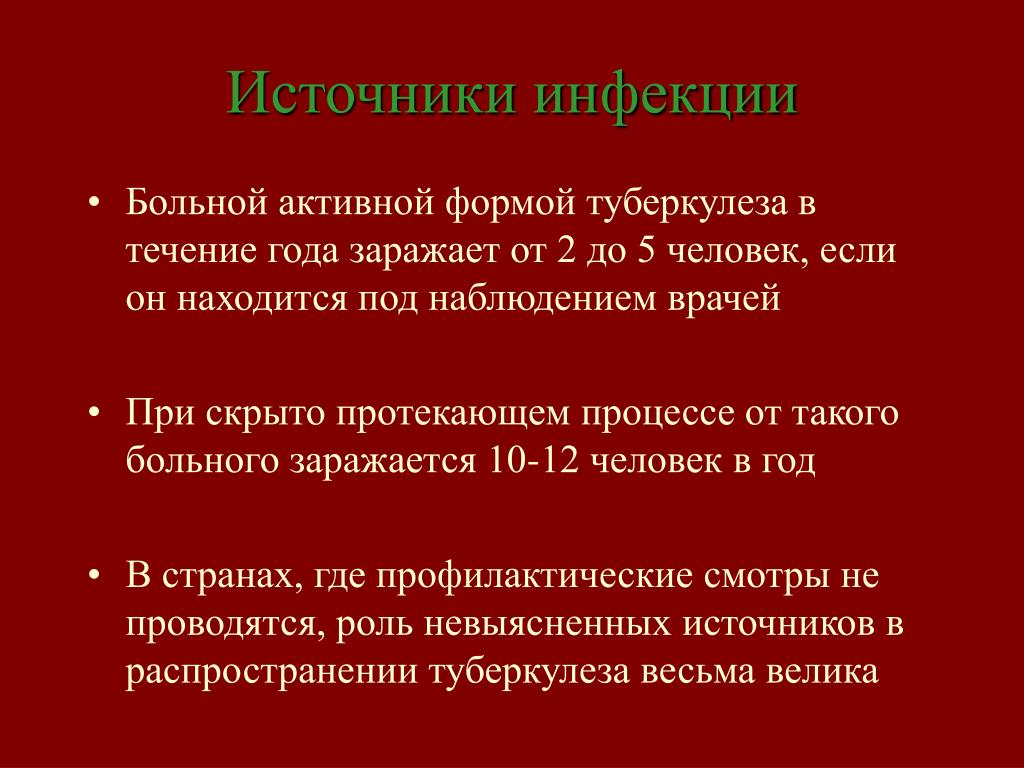 Источники инфекции

• Больной активной формой туберкулеза в течение года заражает от 2 до 5 человек, если он находится под наблюдением врачей

• При скрыто протекающем процессе от такого больного заражается 10-12 человек в год

• В странах, где профилактические смотры не проводятся, роль невыясненных источников в распространении туберкулеза весьма велика